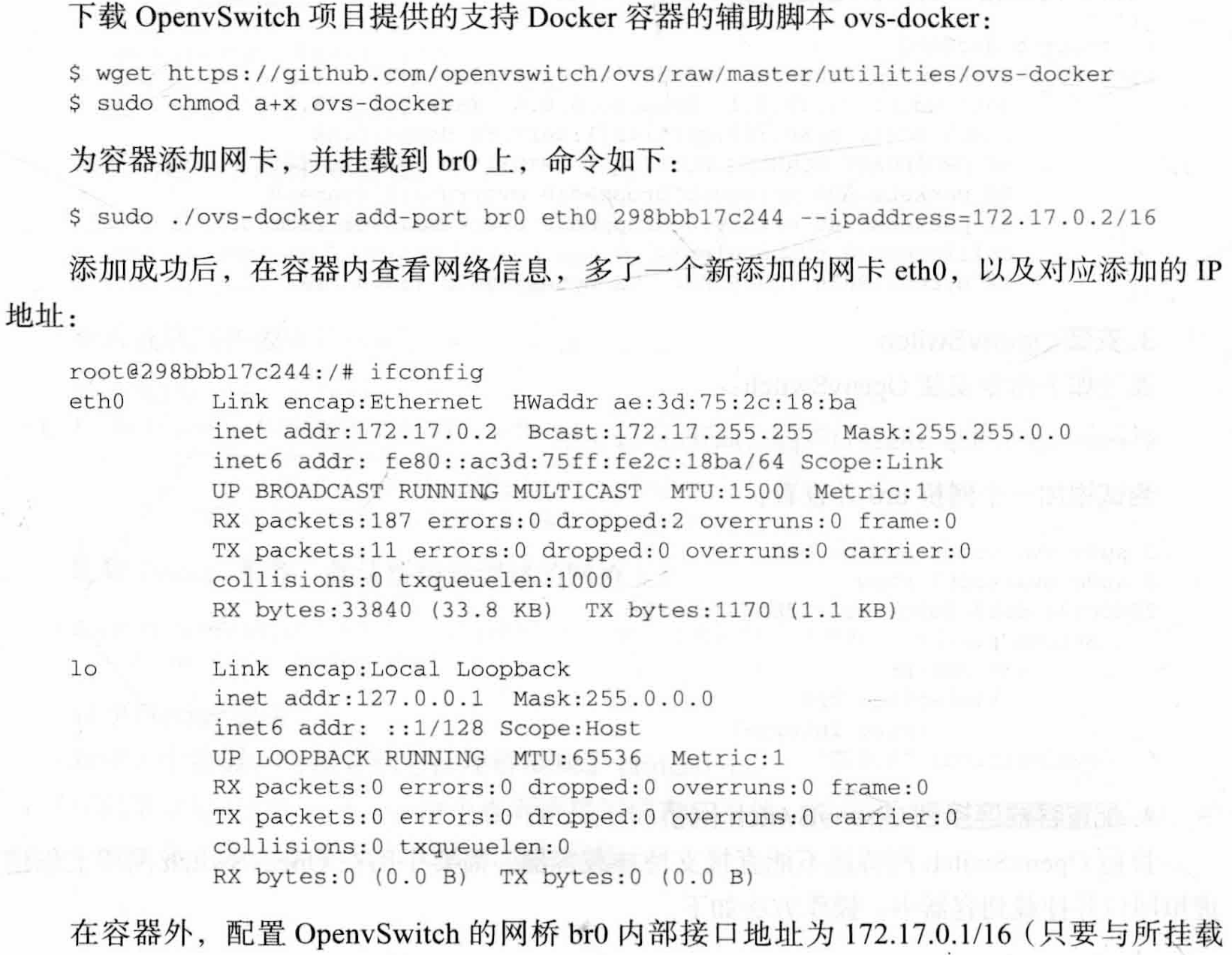 下载 OpenvSwitch 项目提供的支持 Docker 容器的辅助脚本 ovs-docker:

$ wget https://github.com/openvswitch/ovs/raw/master/utilities/ovs-docker
$ sudo chmod a+x ovs-docker

为容器添加网卡，并挂载到 br0 上，命令如下:

$ sudo ./ovs-docker add-port br0 eth0 298bbb17c244 --ipaddress=172.17.0.2/16

添加成功后，在容器内查看网络信息，多了一个新添加的网卡 eth0，以及对应添加的 IP 地址:

root@298bbb17c244:/# ifconfig
eth0      Link encap:Ethernet  HWaddr ae:3d:75:2c:18:ba
          inet addr:172.17.0.2  Bcast:172.17.255.255  Mask:255.255.0.0
          inet6 addr: fe80::ac3d:75ff:fe2c:18ba/64 Scope:Link
          UP BROADCAST RUNNING MULTICAST  MTU:1500  Metric:1
          RX packets:187 errors:0 dropped:2 overruns:0 frame:0
          TX packets:11 errors:0 dropped:0 overruns:0 carrier:0
          collisions:0 txqueuelen:1000
          RX bytes:33840 (33.8 KB)  TX bytes:1170 (1.1 KB)

lo        Link encap:Local Loopback
          inet addr:127.0.0.1  Mask:255.0.0.0
          inet6 addr: ::1/128 Scope:Host
          UP LOOPBACK RUNNING  MTU:65536  Metric:1
          RX packets:0 errors:0 dropped:0 overruns:0 frame:0
          TX packets:0 errors:0 dropped:0 overruns:0 carrier:0
          collisions:0 txqueuelen:0
          RX bytes:0 (0.0 B)  TX bytes:0 (0.0 B)

在容器外，配置 OpenvSwitch 的网桥 br0 内部接口地址为 172.17.0.1/16（只要与所挂载